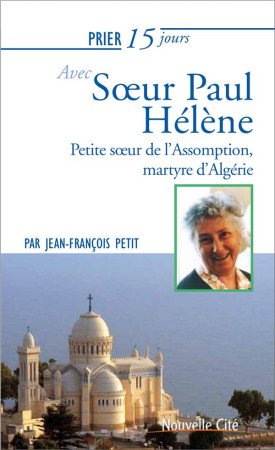 PRIER 15 jours

Avec Sœur Paul Hélène

Petite sœur de l'Assomption, martyre d'Algérie

PAR JEAN-FRANÇOIS PETIT

Nouvelle Cité